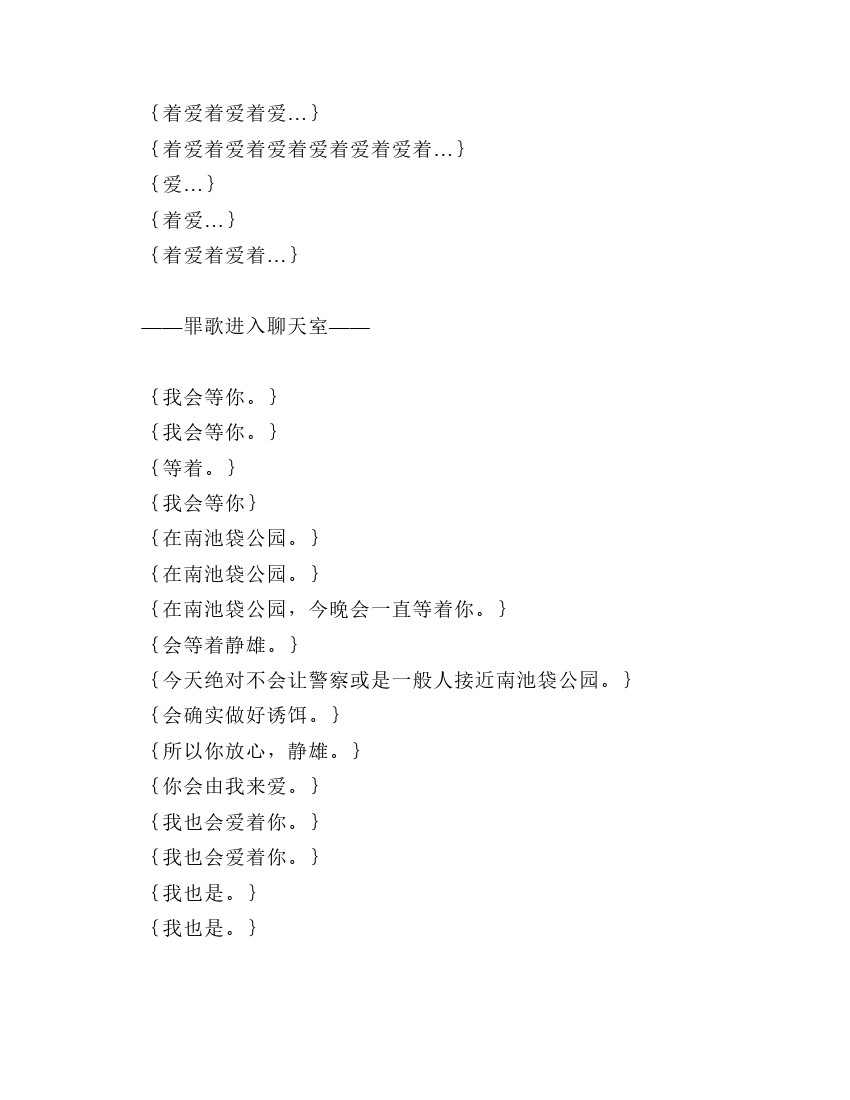 {着爱着爱着爱…}
{着爱着爱着爱着爱着爱着爱着…}
{爱…}
{着爱…}
{着爱着爱着…}

——罪歌进入聊天室——

{我会等你。}
{我会等你。}
{等着。}
{我会等你}
{在南池袋公园。}
{在南池袋公园。}
{在南池袋公园，今晚会一直等着你。}
{会等着静雄。}
{今天绝对不会让警察或是一般人接近南池袋公园。}
{会确实做好诱饵。}
{所以你放心，静雄。}
{你会由我来爱。}
{我也会爱着你。}
{我也会爱着你。}
{我也是。}
{我也是。}